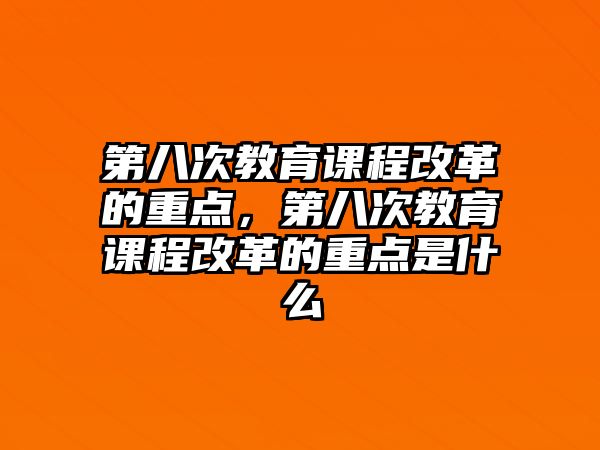 第八次教育课程改革的重点，第八次教育课程改革的重点是什么